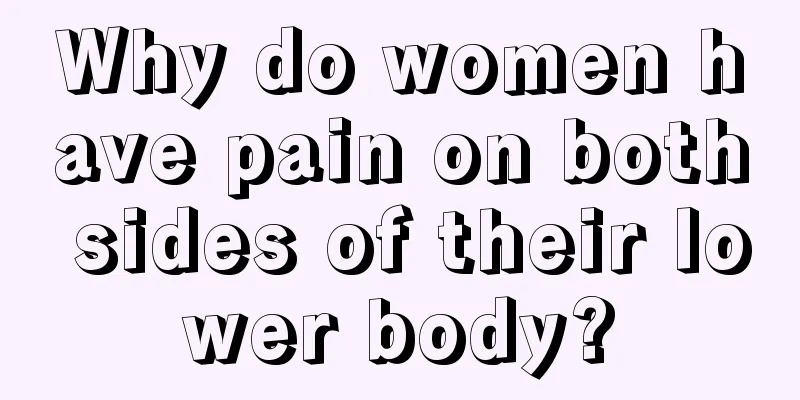 Why do women have pain on both sides of their lower body?